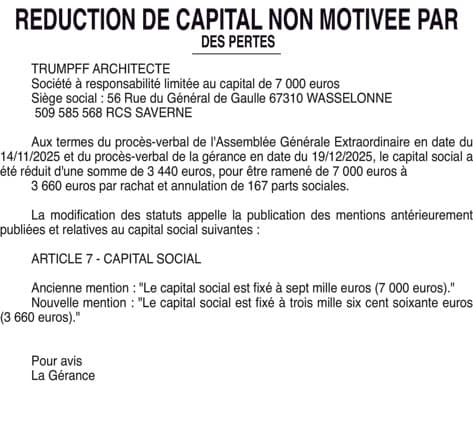 REDUCTION DE CAPITAL NON MOTIVEE PAR DES PERTES

TRUMPFF ARCHITECTE
Société à responsabilité limitée au capital de 7 000 euros
Siège social : 56 Rue du Général de Gaulle 67310 WASSELONNE
509 585 568 RCS SAVERNE

Aux termes du procès-verbal de l'Assemblée Générale Extraordinaire en date du 14/11/2025 et du procès-verbal de la gérance en date du 19/12/2025, le capital social a été réduit d'une somme de 3 440 euros, pour être ramené de 7 000 euros à 3 660 euros par rachat et annulation de 167 parts sociales.

La modification des statuts appelle la publication des mentions antérieurement publiées et relatives au capital social suivantes :

ARTICLE 7 - CAPITAL SOCIAL

Ancienne mention : "Le capital social est fixé à sept mille euros (7 000 euros)."
Nouvelle mention : "Le capital social est fixé à trois mille six cent soixante euros (3 660 euros)."

Pour avis
La Gérance